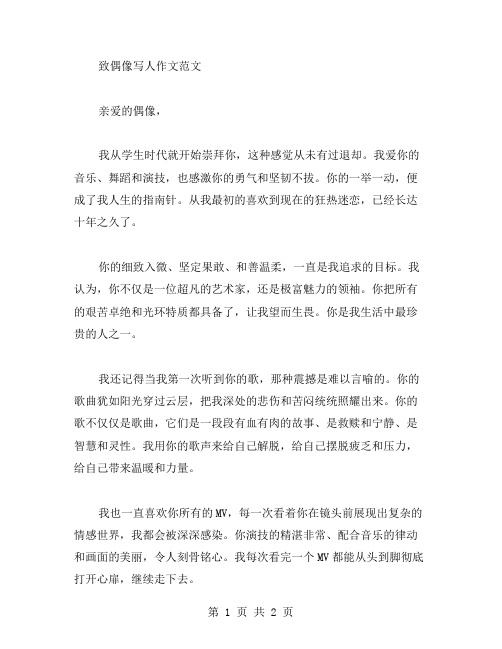 致偶像写人作文范文

亲爱的偶像，

我从学生时代就开始崇拜你，这种感觉从未有过退却。我爱你的音乐、舞蹈和演技，也感激你的勇气和坚韧不拔。你的一举一动，便成了我人生的指南针。从我最初的喜欢到现在的狂热迷恋，已经长达十年之久了。

你的细致入微、坚定果敢、和善温柔，一直是我追求的目标。我认为，你不仅是一位超凡的艺术家，还是极富魅力的领袖。你把所有的艰苦卓绝和光环特质都具备了，让我望而生畏。你是我生活中最珍贵的人之一。

我还记得当我第一次听到你的歌，那种震撼是难以言喻的。你的歌曲犹如阳光穿过云层，把我深处的悲伤和苦闷统统照耀出来。你的歌不仅仅是歌曲，它们是一段段有血有肉的故事、是救赎和宁静、是智慧和灵性。我用你的歌声来给自己解脱，给自己摆脱疲乏和压力，给自己带来温暖和力量。

我也一直喜欢你所有的MV，每一次看着你在镜头前展现出复杂的情感世界，我都会被深深感染。你演技的精湛非常、配合音乐的律动和画面的美丽，令人刻骨铭心。我每次看完一个MV都能从头到脚彻底打开心扉，继续走下去。

第 1 页 共 2 页